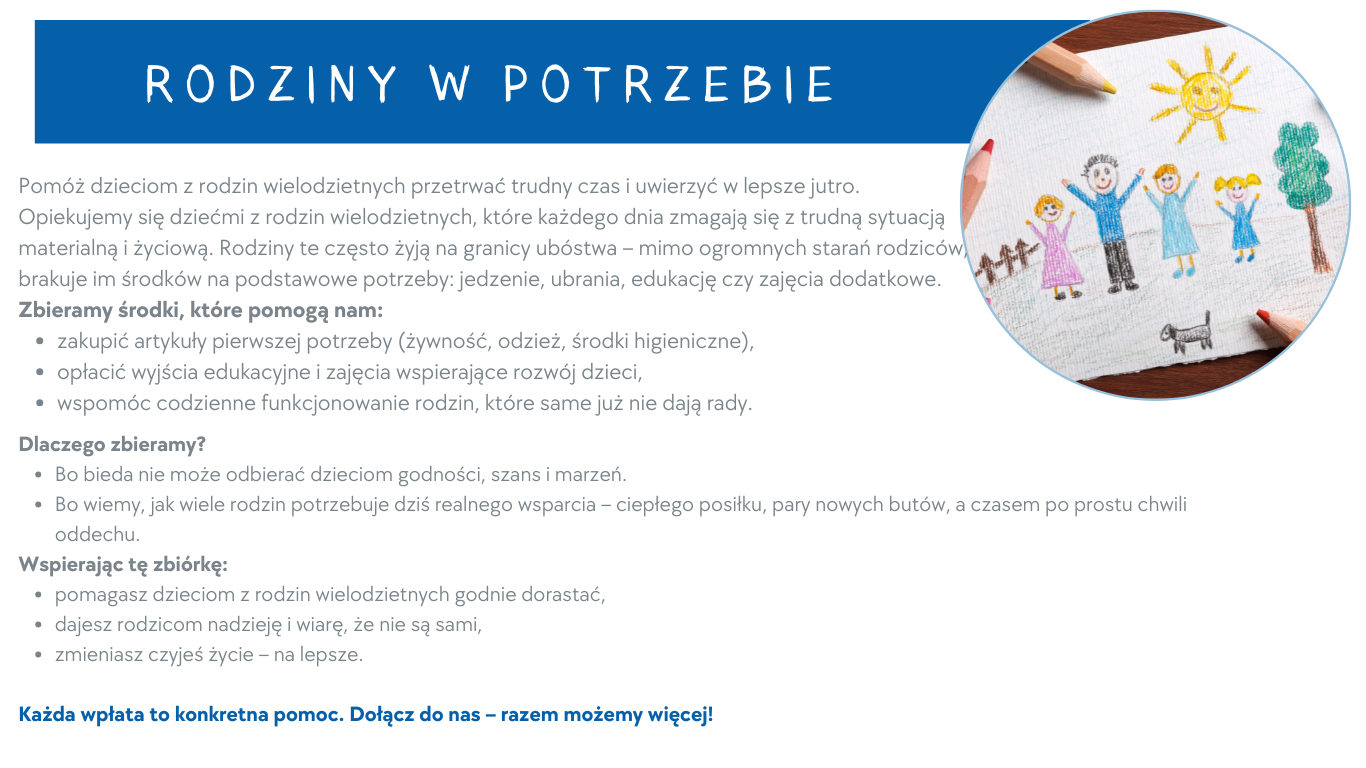 RODZINY W POTRZEBIE

Pomóż dzieciom z rodzin wielodzietnych przetrwać trudny czas i uwierzyć w lepsze jutro.
Opiekujemy się dziećmi z rodzin wielodzietnych, które każdego dnia zmagają się z trudną sytuacją materialną i życiową. Rodziny te często żyją na granicy ubóstwa – mimo ogromnych starań rodziców, brakuje im środków na podstawowe potrzeby: jedzenie, ubrania, edukację czy zajęcia dodatkowe.
Zbieramy środki, które pomogą nam:
- zakupić artykuły pierwszej potrzeby (żywność, odzież, środki higieniczne),
- opłacić wyjścia edukacyjne i zajęcia wspierające rozwój dzieci,
- wspomóc codzienne funkcjonowanie rodzin, które same już nie dają rady.

Dlaczego zbieramy?
- Bo bieda nie może odbierać dzieciom godności, szans i marzeń.
- Bo wiemy, jak wiele rodzin potrzebuje dziś realnego wsparcia – ciepłego posiłku, pary nowych butów, a czasem po prostu chwili oddechu.

Wspierając tę zbiórkę:
- pomagasz dzieciom z rodzin wielodzietnych godnie dorastać,
- dajesz rodzicom nadzieję i wiarę, że nie są sami,
- zmieniasz czyjeś życie – na lepsze.

Każda wpłata to konkretna pomoc. Dołącz do nas – razem możemy więcej!